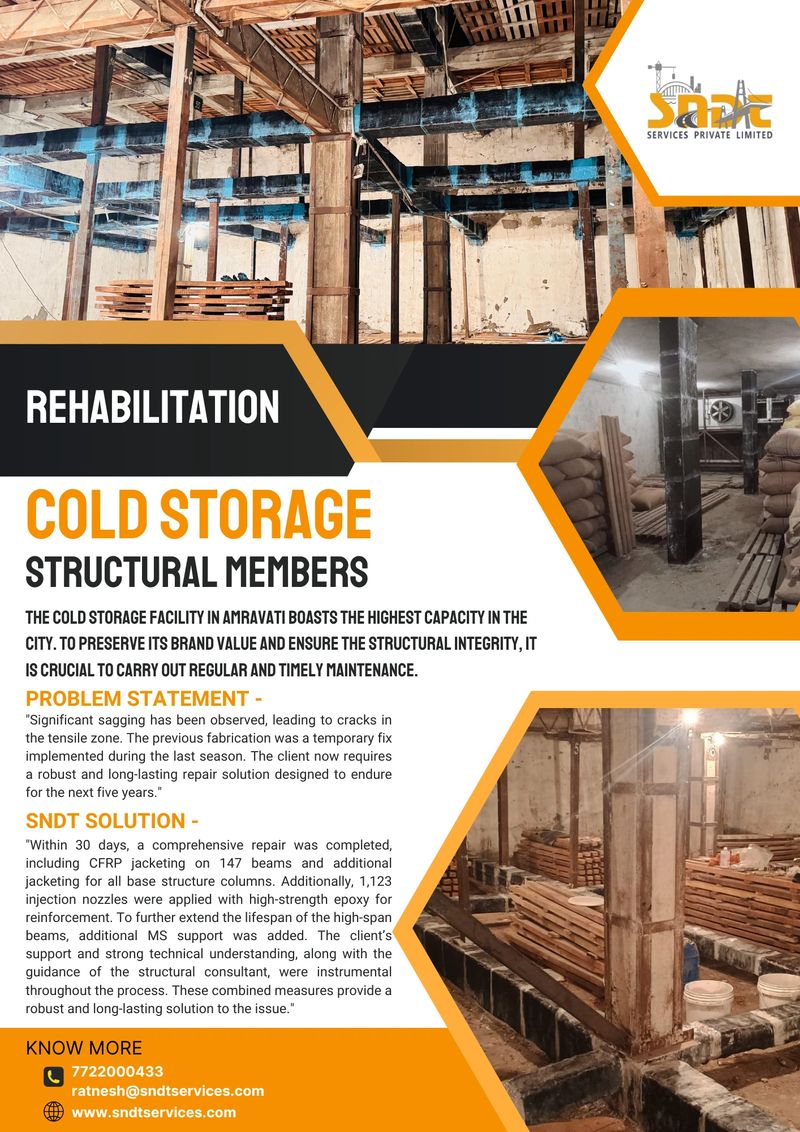 SNDT
SERVICES PRIVATE LIMITED

REHABILITATION

COLD STORAGE

STRUCTURAL MEMBERS

THE COLD STORAGE FACILITY IN AMRAVATI BOASTS THE HIGHEST CAPACITY IN THE CITY. TO PRESERVE ITS BRAND VALUE AND ENSURE THE STRUCTURAL INTEGRITY, IT IS CRUCIAL TO CARRY OUT REGULAR AND TIMELY MAINTENANCE.

PROBLEM STATEMENT -

"Significant sagging has been observed, leading to cracks in the tensile zone. The previous fabrication was a temporary fix implemented during the last season. The client now requires a robust and long-lasting repair solution designed to endure for the next five years."

SNDT SOLUTION -

"Within 30 days, a comprehensive repair was completed, including CFRP jacketing on 147 beams and additional jacketing for all base structure columns. Additionally, 1,123 injection nozzles were applied with high-strength epoxy for reinforcement. To further extend the lifespan of the high-span beams, additional MS support was added. The client's support and strong technical understanding, along with the guidance of the structural consultant, were instrumental throughout the process. These combined measures provide a robust and long-lasting solution to the issue."

KNOW MORE

7722000433
ratnesh@sndtservices.com
www.sndtservices.com